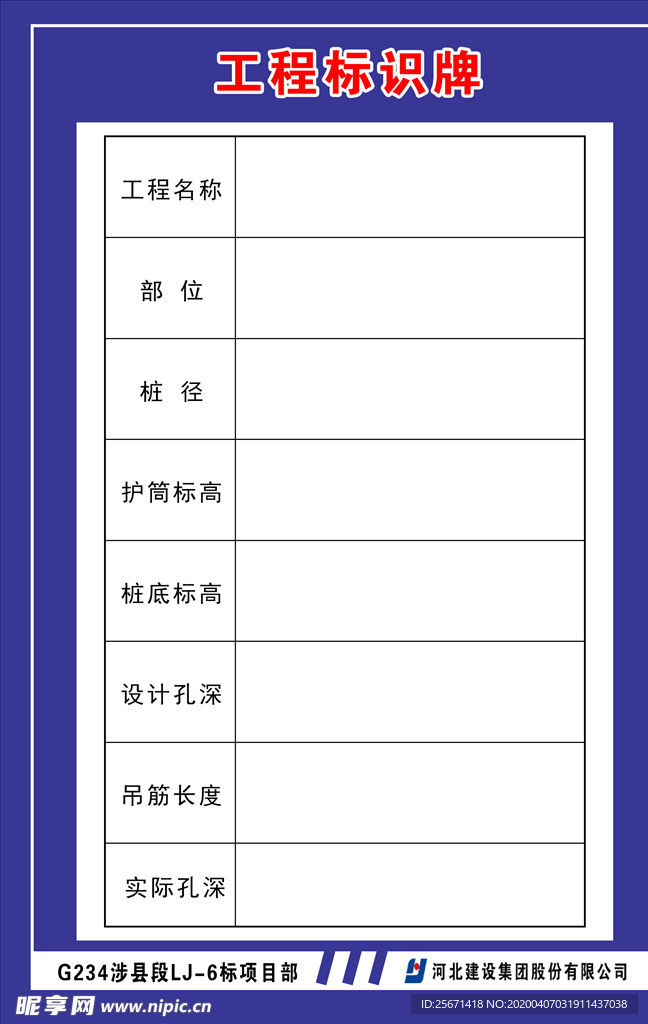 工程标识牌

| 工程名称 |  |
|---|---|
| 部 位 |  |
| 桩 径 |  |
| 护筒标高 |  |
| 桩底标高 |  |
| 设计孔深 |  |
| 吊筋长度 |  |
| 实际孔深 |  |

G234涉县段LJ-6标项目部

河北建设集团股份有限公司

昵享网 www.nipic.cn

ID:25671418 NO:20200407031911437038